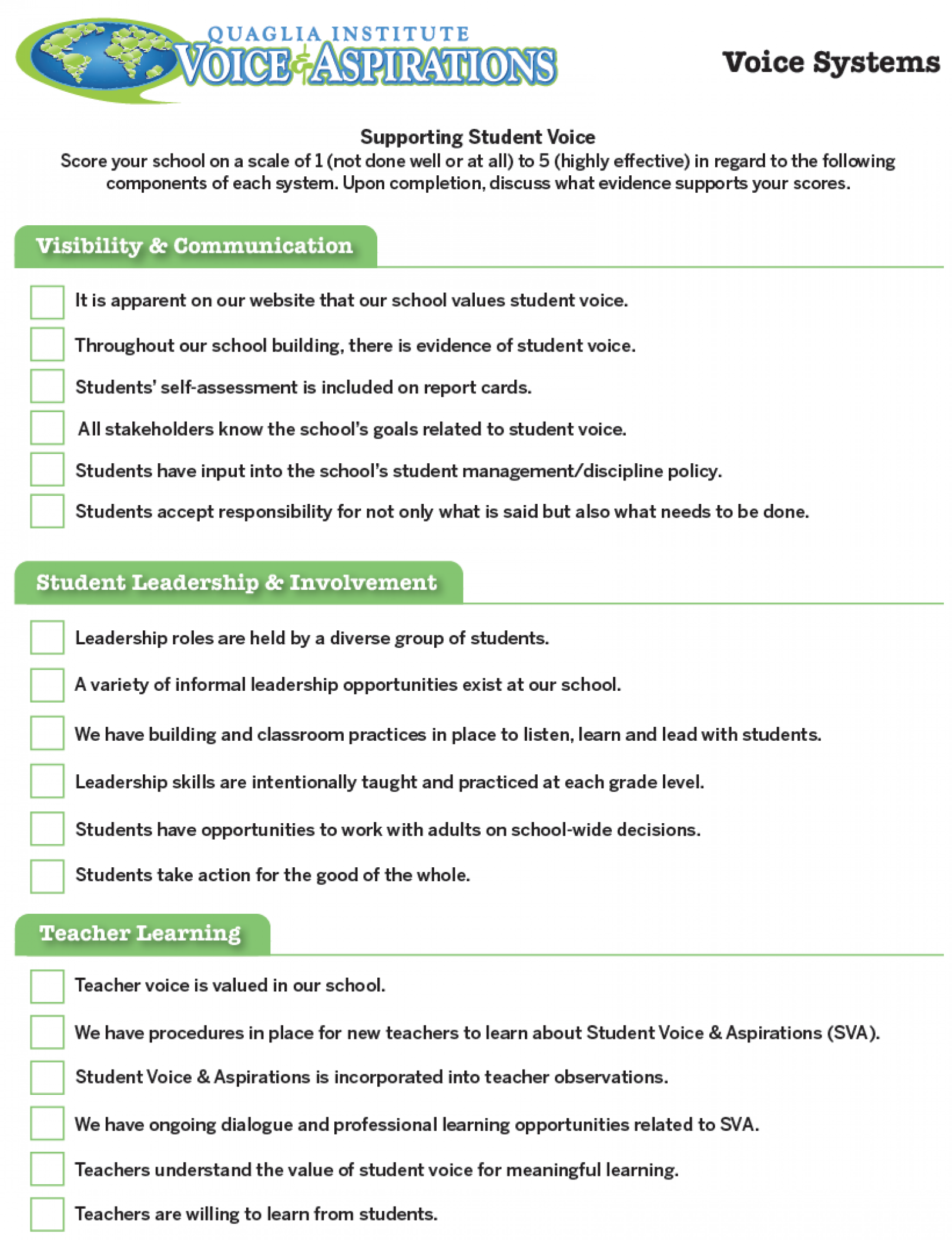 QUAGLIA INSTITUTE
VOICE & ASPIRATIONS

Voice Systems

Supporting Student Voice
Score your school on a scale of 1 (not done well or at all) to 5 (highly effective) in regard to the following components of each system. Upon completion, discuss what evidence supports your scores.

Visibility & Communication

It is apparent on our website that our school values student voice.

Throughout our school building, there is evidence of student voice.

Students' self-assessment is included on report cards.

All stakeholders know the school's goals related to student voice.

Students have input into the school's student management/discipline policy.

Students accept responsibility for not only what is said but also what needs to be done.

Student Leadership & Involvement

Leadership roles are held by a diverse group of students.

A variety of informal leadership opportunities exist at our school.

We have building and classroom practices in place to listen, learn and lead with students.

Leadership skills are intentionally taught and practiced at each grade level.

Students have opportunities to work with adults on school-wide decisions.

Students take action for the good of the whole.

Teacher Learning

Teacher voice is valued in our school.

We have procedures in place for new teachers to learn about Student Voice & Aspirations (SVA).

Student Voice & Aspirations is incorporated into teacher observations.

We have ongoing dialogue and professional learning opportunities related to SVA.

Teachers understand the value of student voice for meaningful learning.

Teachers are willing to learn from students.